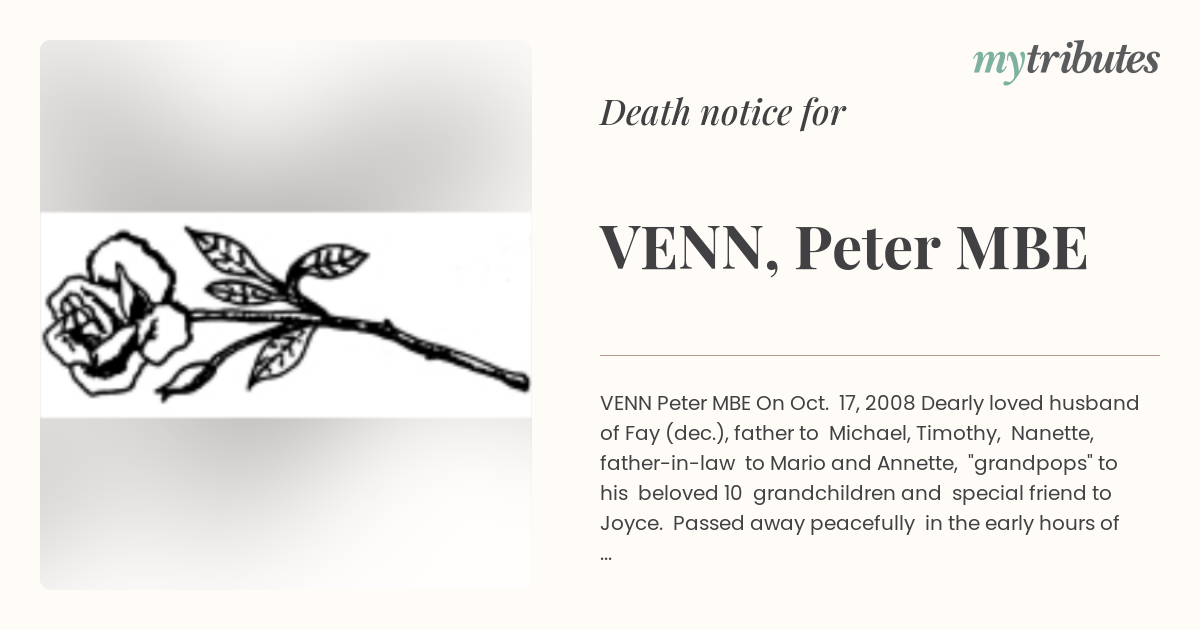 mytributes

Death notice for

VENN, Peter MBE

VENN Peter MBE On Oct. 17, 2008 Dearly loved husband of Fay (dec.), father to Michael, Timothy, Nanette, father-in-law to Mario and Annette, "grandpops" to his beloved 10 grandchildren and special friend to Joyce. Passed away peacefully in the early hours of ...